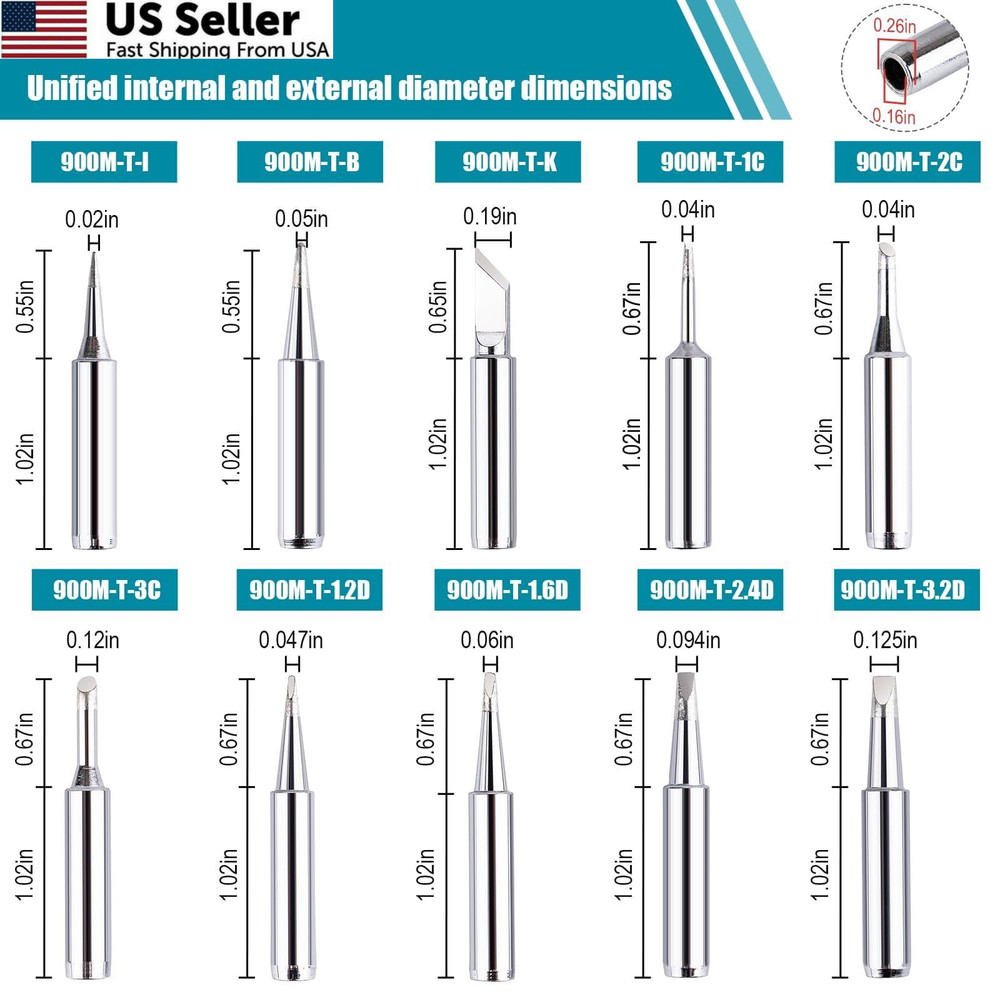 US Seller
Fast Shipping From USA

Unified internal and external diameter dimensions

0.26in
0.16in

900M-T-I
0.02in
0.55in
1.02in

900M-T-B
0.05in
0.55in
1.02in

900M-T-K
0.19in
0.65in
1.02in

900M-T-1C
0.04in
0.67in
1.02in

900M-T-2C
0.04in
0.67in
1.02in

900M-T-3C
0.12in
0.67in
1.02in

900M-T-1.2D
0.047in
0.67in
1.02in

900M-T-1.6D
0.06in
0.67in
1.02in

900M-T-2.4D
0.094in
0.67in
1.02in

900M-T-3.2D
0.125in
0.67in
1.02in